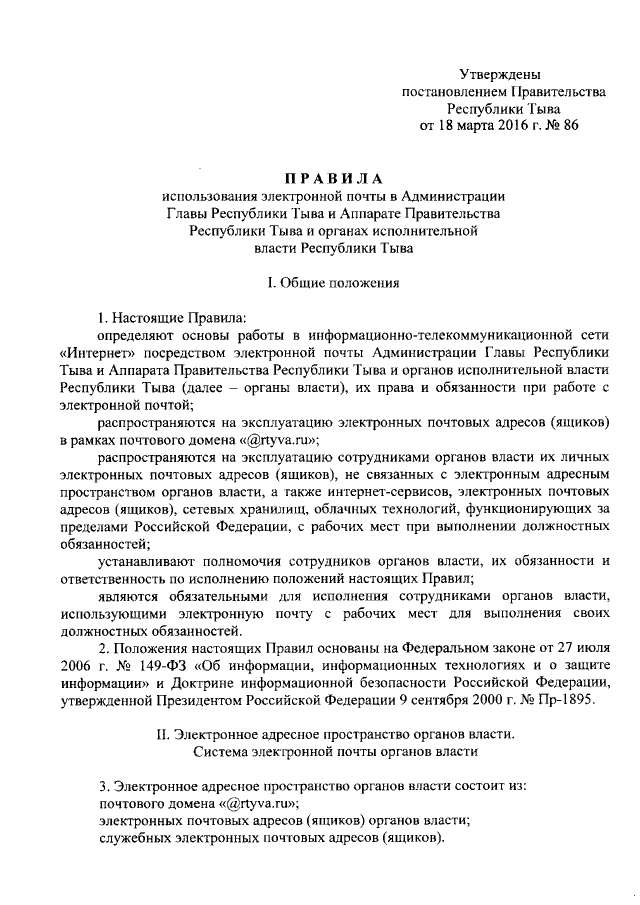 Утверждены
постановлением Правительства
Республики Тыва
от 18 марта 2016 г. № 86

ПРАВИЛА
использования электронной почты в Администрации Главы Республики Тыва и Аппарате Правительства Республики Тыва и органах исполнительной власти Республики Тыва

I. Общие положения

1. Настоящие Правила:

определяют основы работы в информационно-телекоммуникационной сети «Интернет» посредством электронной почты Администрации Главы Республики Тыва и Аппарата Правительства Республики Тыва и органов исполнительной власти Республики Тыва (далее – органы власти), их права и обязанности при работе с электронной почтой;

распространяются на эксплуатацию электронных почтовых адресов (ящиков) в рамках почтового домена «@rtyva.ru»;

распространяются на эксплуатацию сотрудниками органов власти их личных электронных почтовых адресов (ящиков), не связанных с электронным адресным пространством органов власти, а также интернет-сервисов, электронных почтовых адресов (ящиков), сетевых хранилищ, облачных технологий, функционирующих за пределами Российской Федерации, с рабочих мест при выполнении должностных обязанностей;

устанавливают полномочия сотрудников органов власти, их обязанности и ответственность по исполнению положений настоящих Правил;

являются обязательными для исполнения сотрудниками органов власти, использующими электронную почту с рабочих мест для выполнения своих должностных обязанностей.

2. Положения настоящих Правил основаны на Федеральном законе от 27 июля 2006 г. № 149-ФЗ «Об информации, информационных технологиях и о защите информации» и Доктрине информационной безопасности Российской Федерации, утвержденной Президентом Российской Федерации 9 сентября 2000 г. № Пр-1895.

II. Электронное адресное пространство органов власти. Система электронной почты органов власти

3. Электронное адресное пространство органов власти состоит из:
почтового домена «@rtyva.ru»;
электронных почтовых адресов (ящиков) органов власти;
служебных электронных почтовых адресов (ящиков).